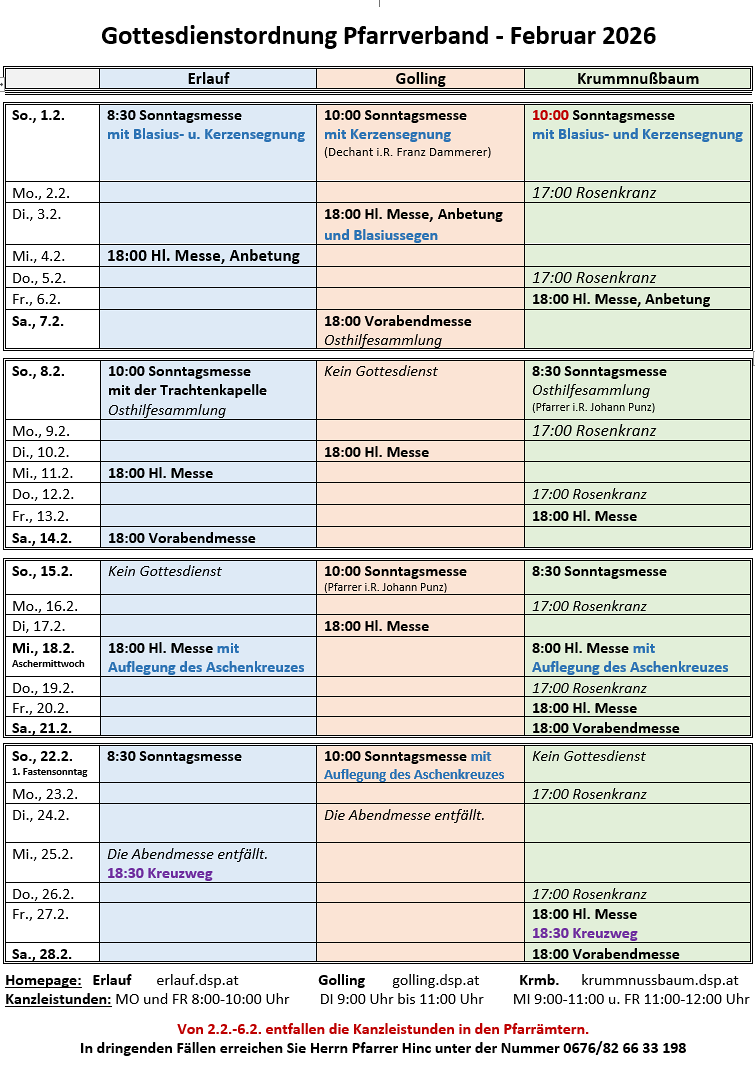 Gottesdienstordnung Pfarrverband - Februar 2026

| | Erlauf | Golling | Krummnußbaum |
|---|---|---|---|
| So., 1.2. | 8:30 Sonntagsmesse mit Blasius- u. Kerzensegnung | 10:00 Sonntagsmesse mit Kerzensegnung (Dechant i.R. Franz Dammerer) | 10:00 Sonntagsmesse mit Blasius- und Kerzensegnung |
| Mo., 2.2. | | | 17:00 Rosenkranz |
| Di., 3.2. | | 18:00 Hl. Messe, Anbetung und Blasiussegen | |
| Mi., 4.2. | 18:00 Hl. Messe, Anbetung | | |
| Do., 5.2. | | | 17:00 Rosenkranz |
| Fr., 6.2. | | | 18:00 Hl. Messe, Anbetung |
| Sa., 7.2. | | 18:00 Vorabendmesse Osthilfesammlung | |
| So., 8.2. | 10:00 Sonntagsmesse mit der Trachtenkapelle Osthilfesammlung | Kein Gottesdienst | 8:30 Sonntagsmesse Osthilfesammlung (Pfarrer i.R. Johann Punz) |
| Mo., 9.2. | | | 17:00 Rosenkranz |
| Di., 10.2. | | 18:00 Hl. Messe | |
| Mi., 11.2. | 18:00 Hl. Messe | | |
| Do., 12.2. | | | 17:00 Rosenkranz |
| Fr., 13.2. | | | 18:00 Hl. Messe |
| Sa., 14.2. | 18:00 Vorabendmesse | | |
| So., 15.2. | Kein Gottesdienst | 10:00 Sonntagsmesse (Pfarrer i.R. Johann Punz) | 8:30 Sonntagsmesse |
| Mo., 16.2. | | | 17:00 Rosenkranz |
| Di, 17.2. | | 18:00 Hl. Messe | |
| Mi., 18.2. Aschermittwoch | 18:00 Hl. Messe mit Auflegung des Aschenkreuzes | | 8:00 Hl. Messe mit Auflegung des Aschenkreuzes |
| Do., 19.2. | | | 17:00 Rosenkranz |
| Fr., 20.2. | | | 18:00 Hl. Messe |
| Sa., 21.2. | | | 18:00 Vorabendmesse |
| So., 22.2. 1. Fastensonntag | 8:30 Sonntagsmesse | 10:00 Sonntagsmesse mit Auflegung des Aschenkreuzes | Kein Gottesdienst |
| Mo., 23.2. | | | 17:00 Rosenkranz |
| Di., 24.2. | | Die Abendmesse entfällt. | |
| Mi., 25.2. | Die Abendmesse entfällt. 18:30 Kreuzweg | | |
| Do., 26.2. | | | 17:00 Rosenkranz |
| Fr., 27.2. | | | 18:00 Hl. Messe 18:30 Kreuzweg |
| Sa., 28.2. | | | 18:00 Vorabendmesse |

Homepage: Erlauf erlauf.dsp.at Golling golling.dsp.at Krmb. krummnussbaum.dsp.at
Kanzleistunden: MO und FR 8:00-10:00 Uhr DI 9:00 Uhr bis 11:00 Uhr MI 9:00-11:00 u. FR 11:00-12:00 Uhr

Von 2.2.-6.2. entfallen die Kanzleistunden in den Pfarrämtern.
In dringenden Fällen erreichen Sie Herrn Pfarrer Hinc unter der Nummer 0676/82 66 33 198